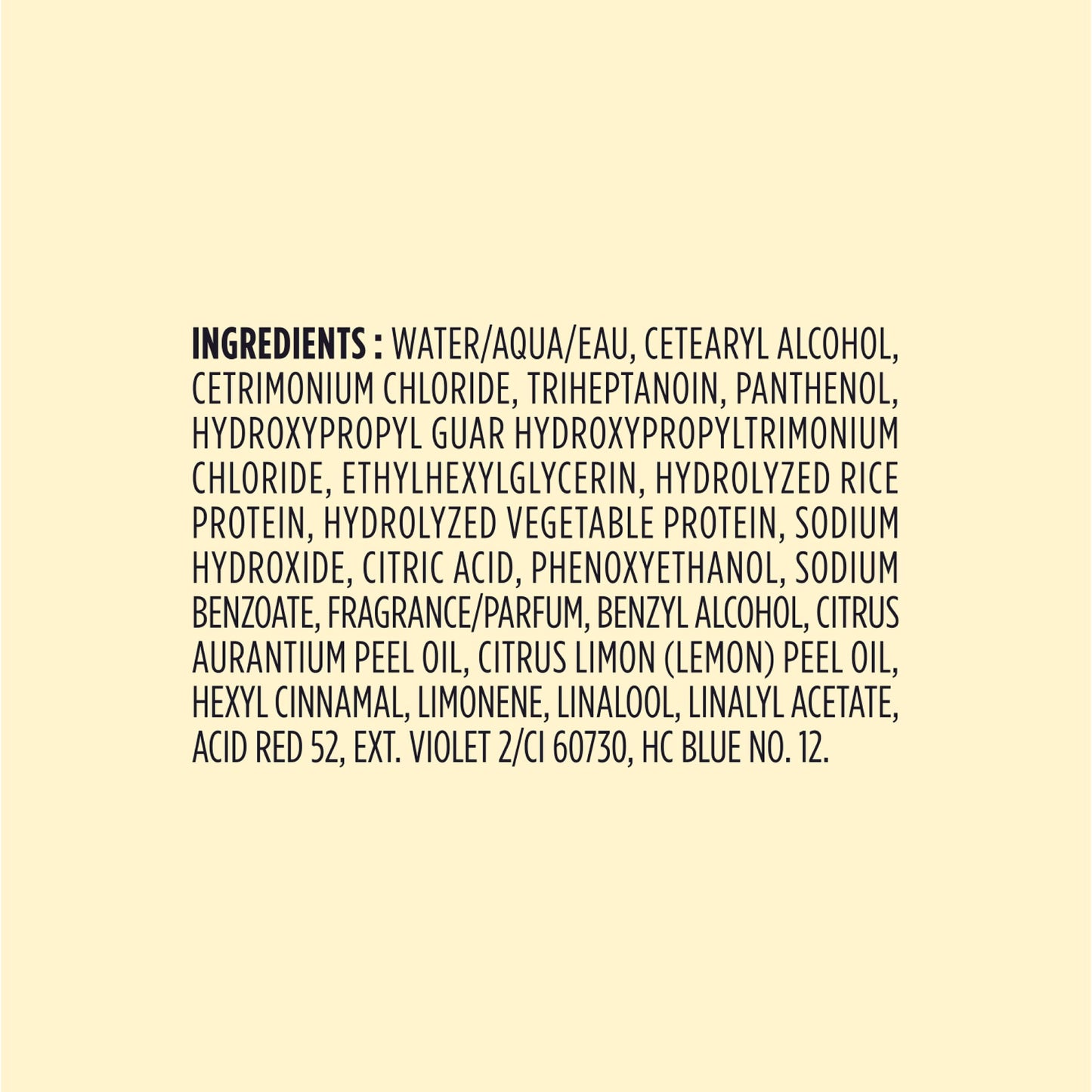 INGREDIENTS : WATER/AQUA/EAU, CETEARYL ALCOHOL, CETRIMONIUM CHLORIDE, TRIHEPTANOIN, PANTHENOL, HYDROXYPROPYL GUAR HYDROXYPROPYLTRIMONIUM CHLORIDE, ETHYLHEXYLGLYCERIN, HYDROLYZED RICE PROTEIN, HYDROLYZED VEGETABLE PROTEIN, SODIUM HYDROXIDE, CITRIC ACID, PHENOXYETHANOL, SODIUM BENZOATE, FRAGRANCE/PARFUM, BENZYL ALCOHOL, CITRUS AURANTIUM PEEL OIL, CITRUS LIMON (LEMON) PEEL OIL, HEXYL CINNAMAL, LIMONENE, LINALOOL, LINALYL ACETATE, ACID RED 52, EXT. VIOLET 2/CI 60730, HC BLUE NO. 12.